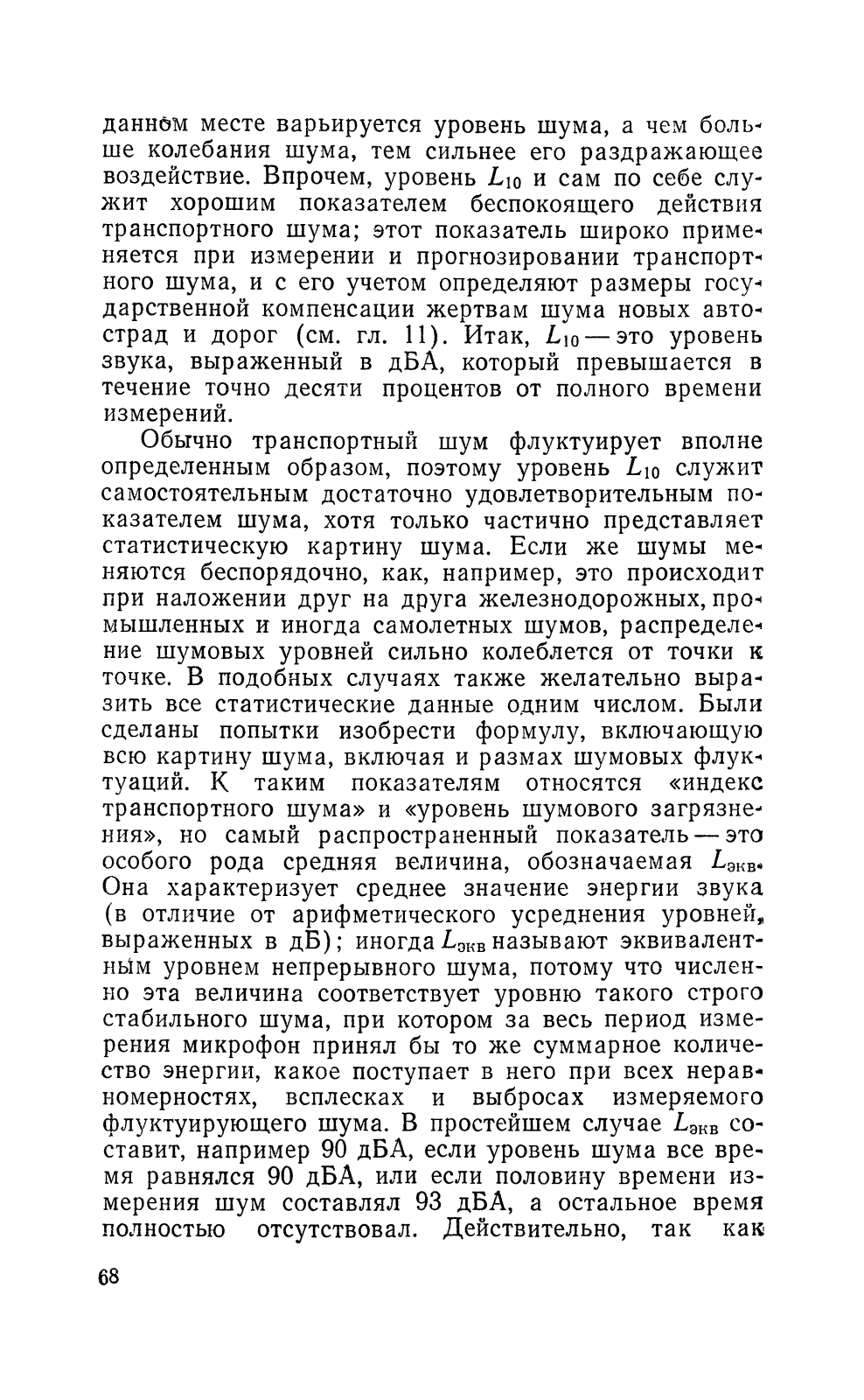 данном месте варьируется уровень шума, а чем больше колебания шума, тем сильнее его раздражающее воздействие. Впрочем, уровень $L_{10}$ и сам по себе служит хорошим показателем беспокоящего действия транспортного шума; этот показатель широко применяется при измерении и прогнозировании транспортного шума, и с его учетом определяют размеры государственной компенсации жертвам шума новых автострад и дорог (см. гл. 11). Итак, $L_{10}$ — это уровень звука, выраженный в дБА, который превышается в течение точно десяти процентов от полного времени измерений.

Обычно транспортный шум флуктуирует вполне определенным образом, поэтому уровень $L_{10}$ служит самостоятельным достаточно удовлетворительным показателем шума, хотя только частично представляет статистическую картину шума. Если же шумы меняются беспорядочно, как, например, это происходит при наложении друг на друга железнодорожных, промышленных и иногда самолетных шумов, распределение шумовых уровней сильно колеблется от точки к точке. В подобных случаях также желательно выразить все статистические данные одним числом. Были сделаны попытки изобрести формулу, включающую всю картину шума, включая и размах шумовых флуктуаций. К таким показателям относятся «индекс транспортного шума» и «уровень шумового загрязнения», но самый распространенный показатель — это особого рода средняя величина, обозначаемая $L_{экв}$. Она характеризует среднее значение энергии звука (в отличие от арифметического усреднения уровней, выраженных в дБ); иногда $L_{экв}$ называют эквивалентным уровнем непрерывного шума, потому что численно эта величина соответствует уровню такого строго стабильного шума, при котором за весь период измерения микрофон принял бы то же суммарное количество энергии, какое поступает в него при всех неравномерностях, всплесках и выбросах измеряемого флуктуирующего шума. В простейшем случае $L_{экв}$ составит, например 90 дБА, если уровень шума все время равнялся 90 дБА, или если половину времени измерения шум составлял 93 дБА, а остальное время полностью отсутствовал. Действительно, так как

68